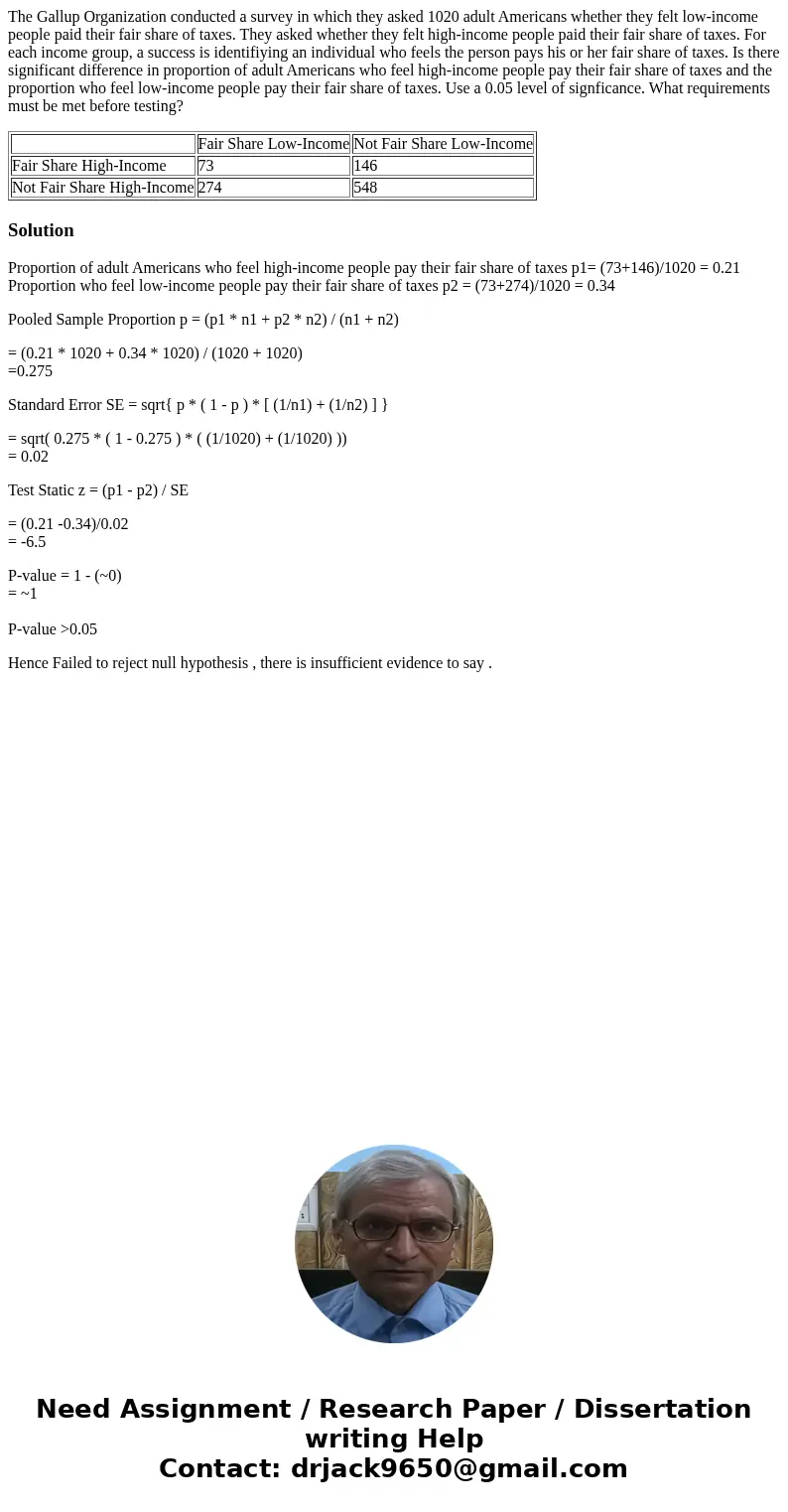 The Gallup Organization conducted a survey in which they asked 1020 adult Americans whether they felt low-income people paid their fair share of taxes. They asked whether they felt high-income people paid their fair share of taxes. For each income group, a success is identifiying an individual who feels the person pays his or her fair share of taxes. Is there significant difference in proportion of adult Americans who feel high-income people pay their fair share of taxes and the proportion who feel low-income people pay their fair share of taxes. Use a 0.05 level of signficance. What requirements must be met before testing?

| | Fair Share Low-Income | Not Fair Share Low-Income |
|---|---|---|
| Fair Share High-Income | 73 | 146 |
| Not Fair Share High-Income | 274 | 548 |

Solution

Proportion of adult Americans who feel high-income people pay their fair share of taxes p1= (73+146)/1020 = 0.21
Proportion who feel low-income people pay their fair share of taxes p2 = (73+274)/1020 = 0.34

Pooled Sample Proportion p = (p1 * n1 + p2 * n2) / (n1 + n2)

= (0.21 * 1020 + 0.34 * 1020) / (1020 + 1020)
=0.275

Standard Error SE = sqrt{ p * ( 1 - p ) * [ (1/n1) + (1/n2) ] }

= sqrt( 0.275 * ( 1 - 0.275 ) * ( (1/1020) + (1/1020) ))
= 0.02

Test Static z = (p1 - p2) / SE

= (0.21 -0.34)/0.02
= -6.5

P-value = 1 - (~0)
= ~1

P-value >0.05

Hence Failed to reject null hypothesis , there is insufficient evidence to say .

Need Assignment / Research Paper / Dissertation writing Help
Contact: drjack9650@gmail.com